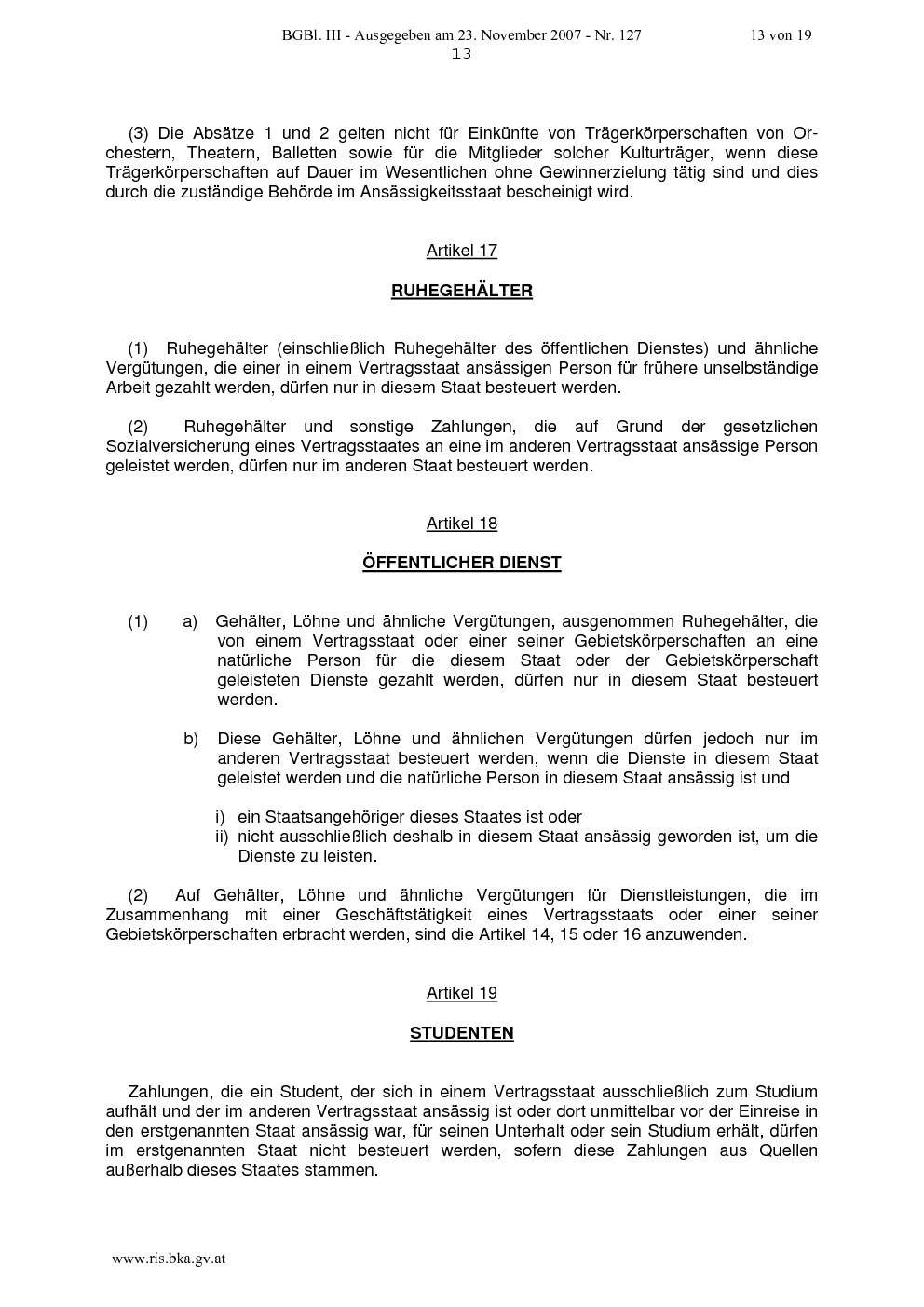 BGBl. III - Ausgegeben am 23. November 2007 - Nr. 127 13 von 19

13

(3) Die Absätze 1 und 2 gelten nicht für Einkünfte von Trägerkörperschaften von Orchestern, Theatern, Balletten sowie für die Mitglieder solcher Kulturträger, wenn diese Trägerkörperschaften auf Dauer im Wesentlichen ohne Gewinnerzielung tätig sind und dies durch die zuständige Behörde im Ansässigkeitsstaat bescheinigt wird.

Artikel 17

RUHEGEHÄLTER

(1) Ruhegehälter (einschließlich Ruhegehälter des öffentlichen Dienstes) und ähnliche Vergütungen, die einer in einem Vertragsstaat ansässigen Person für frühere unselbständige Arbeit gezahlt werden, dürfen nur in diesem Staat besteuert werden.

(2) Ruhegehälter und sonstige Zahlungen, die auf Grund der gesetzlichen Sozialversicherung eines Vertragsstaates an eine im anderen Vertragsstaat ansässige Person geleistet werden, dürfen nur im anderen Staat besteuert werden.

Artikel 18

ÖFFENTLICHER DIENST

(1) a) Gehälter, Löhne und ähnliche Vergütungen, ausgenommen Ruhegehälter, die von einem Vertragsstaat oder einer seiner Gebietskörperschaften an eine natürliche Person für die diesem Staat oder der Gebietskörperschaft geleisteten Dienste gezahlt werden, dürfen nur in diesem Staat besteuert werden.

b) Diese Gehälter, Löhne und ähnlichen Vergütungen dürfen jedoch nur im anderen Vertragsstaat besteuert werden, wenn die Dienste in diesem Staat geleistet werden und die natürliche Person in diesem Staat ansässig ist und

i) ein Staatsangehöriger dieses Staates ist oder
ii) nicht ausschließlich deshalb in diesem Staat ansässig geworden ist, um die Dienste zu leisten.

(2) Auf Gehälter, Löhne und ähnliche Vergütungen für Dienstleistungen, die im Zusammenhang mit einer Geschäftstätigkeit eines Vertragsstaats oder einer seiner Gebietskörperschaften erbracht werden, sind die Artikel 14, 15 oder 16 anzuwenden.

Artikel 19

STUDENTEN

Zahlungen, die ein Student, der sich in einem Vertragsstaat ausschließlich zum Studium aufhält und der im anderen Vertragsstaat ansässig ist oder dort unmittelbar vor der Einreise in den erstgenannten Staat ansässig war, für seinen Unterhalt oder sein Studium erhält, dürfen im erstgenannten Staat nicht besteuert werden, sofern diese Zahlungen aus Quellen außerhalb dieses Staates stammen.

www.ris.bka.gv.at